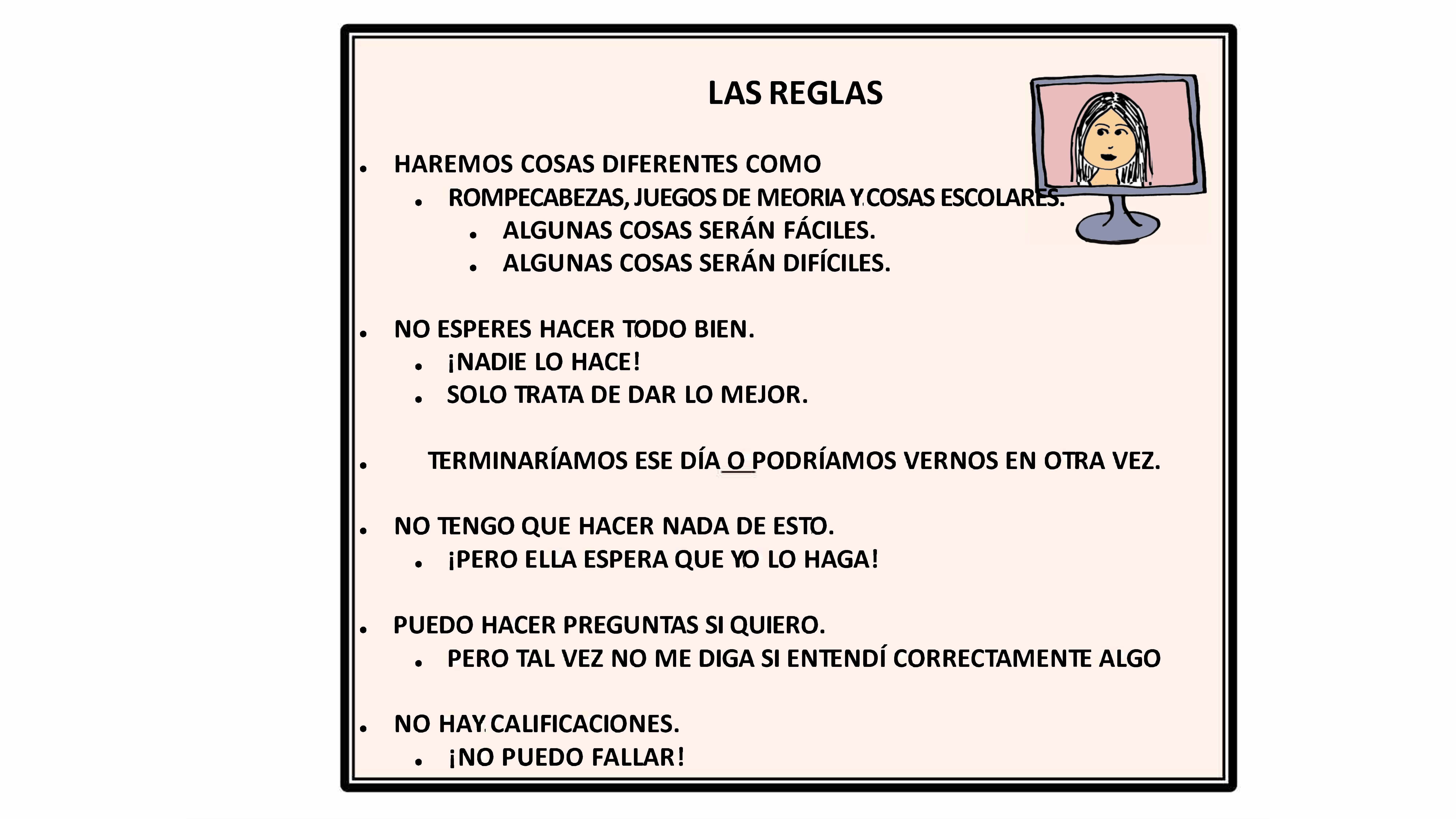 LAS REGLAS

- HAREMOS COSAS DIFERENTES COMO
  - ROMPECABEZAS, JUEGOS DE MEORIA Y COSAS ESCOLARES.
    - ALGUNAS COSAS SERÁN FÁCILES.
    - ALGUNAS COSAS SERÁN DIFÍCILES.

- NO ESPERES HACER TODO BIEN.
  - ¡NADIE LO HACE!
  - SOLO TRATA DE DAR LO MEJOR.

- TERMINARÍAMOS ESE DÍA O PODRÍAMOS VERNOS EN OTRA VEZ.

- NO TENGO QUE HACER NADA DE ESTO.
  - ¡PERO ELLA ESPERA QUE YO LO HAGA!

- PUEDO HACER PREGUNTAS SI QUIERO.
  - PERO TAL VEZ NO ME DIGA SI ENTENDÍ CORRECTAMENTE ALGO

- NO HAY CALIFICACIONES.
  - ¡NO PUEDO FALLAR!